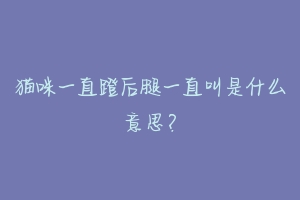 猫咪一直蹬后腿一直叫是什么意思？